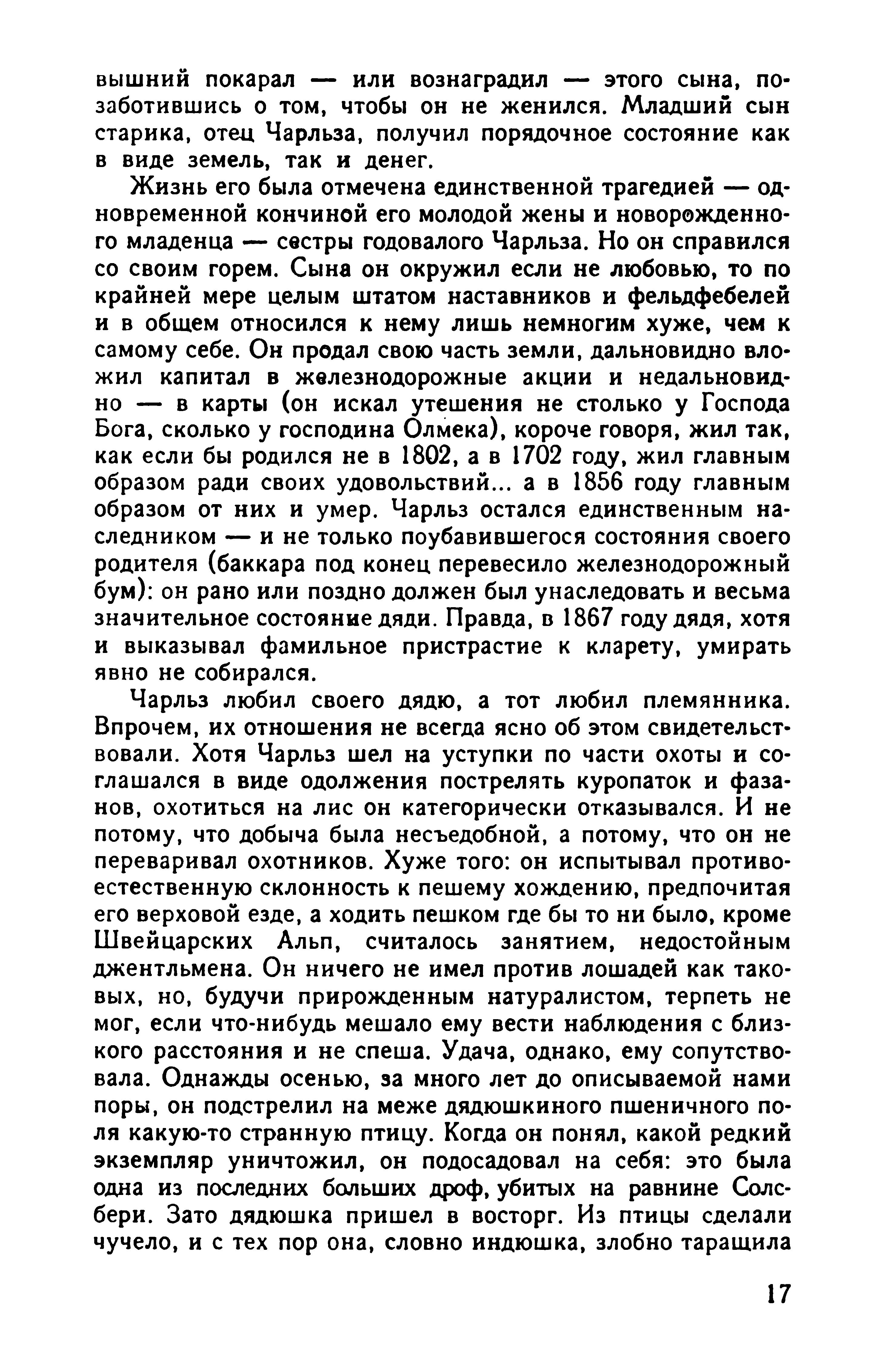 вышний покарал — или вознаградил — этого сына, позаботившись о том, чтобы он не женился. Младший сын старика, отец Чарльза, получил порядочное состояние как в виде земель, так и денег.

Жизнь его была отмечена единственной трагедией — одновременной кончиной его молодой жены и новорожденного младенца — сестры годовалого Чарльза. Но он справился со своим горем. Сына он окружил если не любовью, то по крайней мере целым штатом наставников и фельдфебелей и в общем относился к нему лишь немногим хуже, чем к самому себе. Он продал свою часть земли, дальновидно вложил капитал в железнодорожные акции и недальновидно — в карты (он искал утешения не столько у Господа Бога, сколько у господина Олмека), короче говоря, жил так, как если бы родился не в 1802, а в 1702 году, жил главным образом ради своих удовольствий... а в 1856 году главным образом от них и умер. Чарльз остался единственным наследником — и не только поубавившегося состояния своего родителя (баккара под конец перевесило железнодорожный бум): он рано или поздно должен был унаследовать и весьма значительное состояние дяди. Правда, в 1867 году дядя, хотя и выказывал фамильное пристрастие к кларету, умирать явно не собирался.

Чарльз любил своего дядю, а тот любил племянника. Впрочем, их отношения не всегда ясно об этом свидетельствовали. Хотя Чарльз шел на уступки по части охоты и соглашался в виде одолжения пострелять куропаток и фазанов, охотиться на лис он категорически отказывался. И не потому, что добыча была несъедобной, а потому, что он не переваривал охотников. Хуже того: он испытывал противоестественную склонность к пешему хождению, предпочитая его верховой езде, а ходить пешком где бы то ни было, кроме Швейцарских Альп, считалось занятием, недостойным джентльмена. Он ничего не имел против лошадей как таковых, но, будучи прирожденным натуралистом, терпеть не мог, если что-нибудь мешало ему вести наблюдения с близкого расстояния и не спеша. Удача, однако, ему сопутствовала. Однажды осенью, за много лет до описываемой нами поры, он подстрелил на меже дядюшкиного пшеничного поля какую-то странную птицу. Когда он понял, какой редкий экземпляр уничтожил, он подосадовал на себя: это была одна из последних больших дроф, убитых на равнине Солсбери. Зато дядюшка пришел в восторг. Из птицы сделали чучело, и с тех пор она, словно индюшка, злобно таращила

17